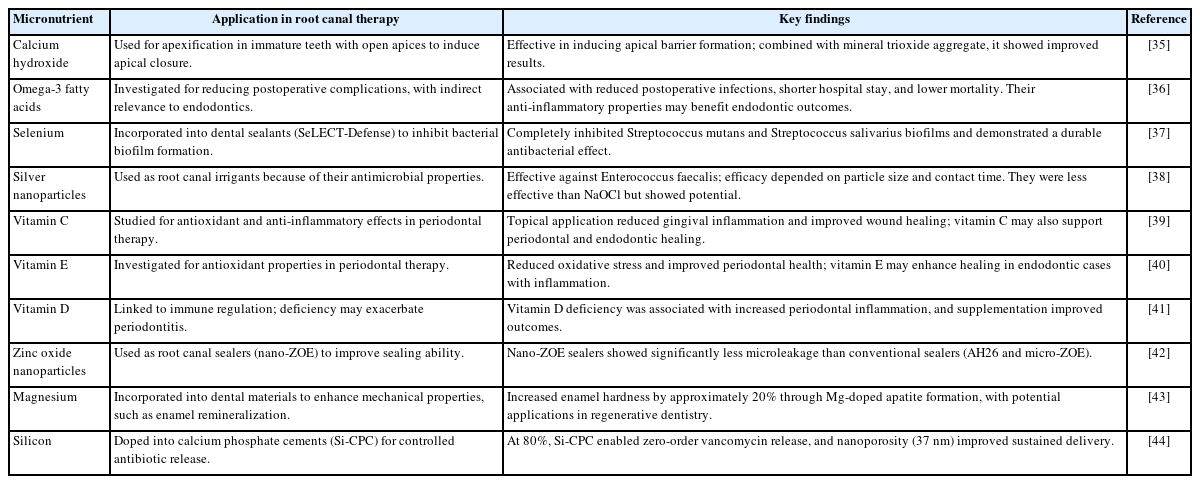 | Micronutrient | Application in root canal therapy | Key findings | Reference |
|---|---|---|---|
| Calcium hydroxide | Used for apexification in immature teeth with open apices to induce apical closure. | Effective in inducing apical barrier formation; combined with mineral trioxide aggregate, it showed improved results. | [35] |
| Omega-3 fatty acids | Investigated for reducing postoperative complications, with indirect relevance to endodontics. | Associated with reduced postoperative infections, shorter hospital stay, and lower mortality. Their anti-inflammatory properties may benefit endodontic outcomes. | [36] |
| Selenium | Incorporated into dental sealants (SeLECT-Defense) to inhibit bacterial biofilm formation. | Completely inhibited Streptococcus mutans and Streptococcus salivarius biofilms and demonstrated a durable antibacterial effect. | [37] |
| Silver nanoparticles | Used as root canal irrigants because of their antimicrobial properties. | Effective against Enterococcus faecalis; efficacy depended on particle size and contact time. They were less effective than NaOCl but showed potential. | [38] |
| Vitamin C | Studied for antioxidant and anti-inflammatory effects in periodontal therapy. | Topical application reduced gingival inflammation and improved wound healing; vitamin C may also support periodontal and endodontic healing. | [39] |
| Vitamin E | Investigated for antioxidant properties in periodontal therapy. | Reduced oxidative stress and improved periodontal health; vitamin E may enhance healing in endodontic cases with inflammation. | [40] |
| Vitamin D | Linked to immune regulation; deficiency may exacerbate periodontitis. | Vitamin D deficiency was associated with increased periodontal inflammation, and supplementation improved outcomes. | [41] |
| Zinc oxide nanoparticles | Used as root canal sealers (nano-ZOE) to improve sealing ability. | Nano-ZOE sealers showed significantly less microleakage than conventional sealers (AH26 and micro-ZOE). | [42] |
| Magnesium | Incorporated into dental materials to enhance mechanical properties, such as enamel remineralization. | Increased enamel hardness by approximately 20% through Mg-doped apatite formation, with potential applications in regenerative dentistry. | [43] |
| Silicon | Doped into calcium phosphate cements (Si-CPC) for controlled antibiotic release. | At 80%, Si-CPC enabled zero-order vancomycin release, and nanoporosity (37 nm) improved sustained delivery. | [44] |